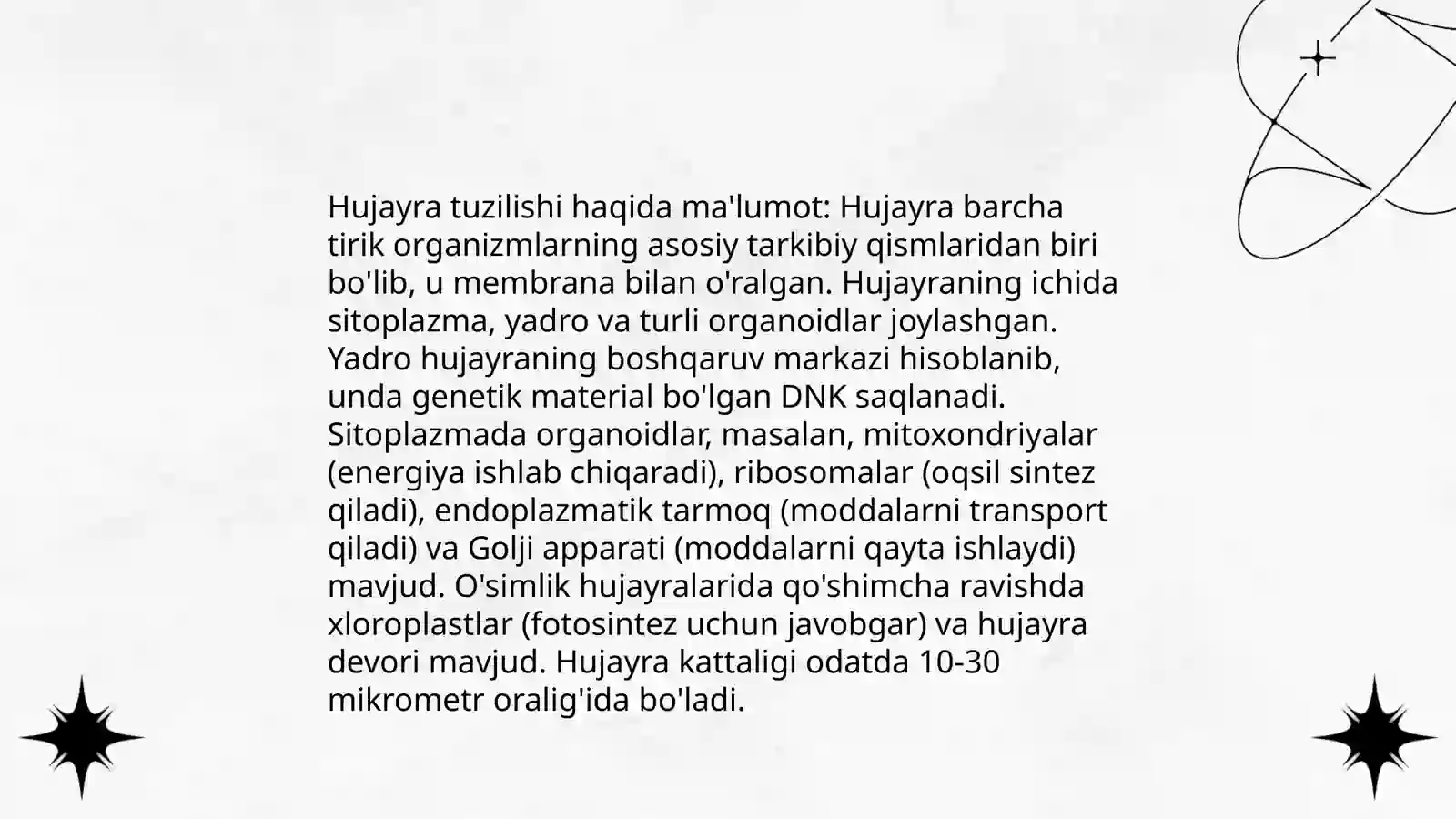 Hujayra tuzilishi haqida ma'lumot: Hujayra barcha tirik organizmlarning asosiy tarkibiy qismlaridan biri bo'lib, u membrana bilan o'ralgan. Hujayraning ichida sitoplazma, yadro va turli organoidlar joylashgan. Yadro hujayraning boshqaruv markazi hisoblanib, unda genetik material bo'lgan DNK saqlanadi. Sitoplazmada organoidlar, masalan, mitoxondriyalar (energiya ishlab chiqaradi), ribosomalar (oqsil sintez qiladi), endoplazmatik tarmoq (moddalarni transport qiladi) va Golji apparati (moddalarni qayta ishlaydi) mavjud. O'simlik hujayralarida qo'shimcha ravishda xloroplastlar (fotosintez uchun javobgar) va hujayra devori mavjud. Hujayra kattaligi odatda 10-30 mikrometr oralig'ida bo'ladi.